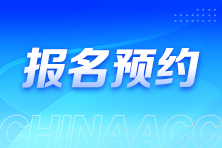 报名预约

CHINAACC